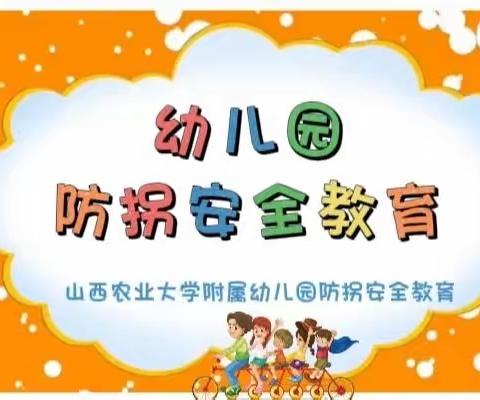 幼儿园
防拐安全教育

山西农业大学附属幼儿园防拐安全教育